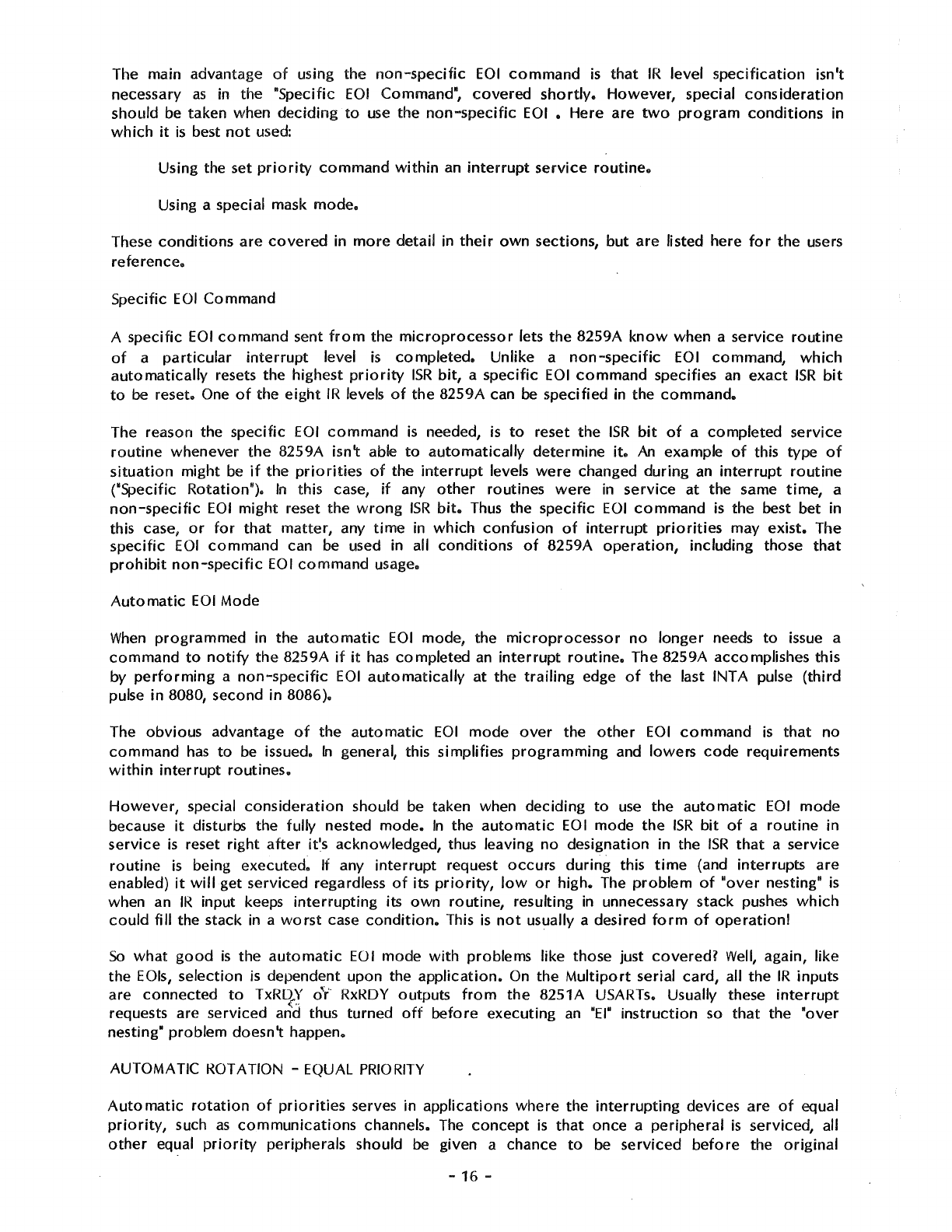 The main advantage of using the non-specific EOI command is that IR level specification isn't necessary as in the "Specific EOI Command", covered shortly. However, special consideration should be taken when deciding to use the non-specific EOI . Here are two program conditions in which it is best not used:

Using the set priority command within an interrupt service routine.

Using a special mask mode.

These conditions are covered in more detail in their own sections, but are listed here for the users reference.

Specific EOI Command

A specific EOI command sent from the microprocessor lets the 8259A know when a service routine of a particular interrupt level is completed. Unlike a non-specific EOI command, which automatically resets the highest priority ISR bit, a specific EOI command specifies an exact ISR bit to be reset. One of the eight IR levels of the 8259A can be specified in the command.

The reason the specific EOI command is needed, is to reset the ISR bit of a completed service routine whenever the 8259A isn't able to automatically determine it. An example of this type of situation might be if the priorities of the interrupt levels were changed during an interrupt routine ("Specific Rotation"). In this case, if any other routines were in service at the same time, a non-specific EOI might reset the wrong ISR bit. Thus the specific EOI command is the best bet in this case, or for that matter, any time in which confusion of interrupt priorities may exist. The specific EOI command can be used in all conditions of 8259A operation, including those that prohibit non-specific EOI command usage.

Automatic EOI Mode

When programmed in the automatic EOI mode, the microprocessor no longer needs to issue a command to notify the 8259A if it has completed an interrupt routine. The 8259A accomplishes this by performing a non-specific EOI automatically at the trailing edge of the last INTA pulse (third pulse in 8080, second in 8086).

The obvious advantage of the automatic EOI mode over the other EOI command is that no command has to be issued. In general, this simplifies programming and lowers code requirements within interrupt routines.

However, special consideration should be taken when deciding to use the automatic EOI mode because it disturbs the fully nested mode. In the automatic EOI mode the ISR bit of a routine in service is reset right after it's acknowledged, thus leaving no designation in the ISR that a service routine is being executed. If any interrupt request occurs during this time (and interrupts are enabled) it will get serviced regardless of its priority, low or high. The problem of "over nesting" is when an IR input keeps interrupting its own routine, resulting in unnecessary stack pushes which could fill the stack in a worst case condition. This is not usually a desired form of operation!

So what good is the automatic EOI mode with problems like those just covered? Well, again, like the EOIs, selection is dependent upon the application. On the Multiport serial card, all the IR inputs are connected to TxRDY or RxRDY outputs from the 8251A USARTs. Usually these interrupt requests are serviced and thus turned off before executing an "EI" instruction so that the "over nesting" problem doesn't happen.

AUTOMATIC ROTATION - EQUAL PRIORITY

Automatic rotation of priorities serves in applications where the interrupting devices are of equal priority, such as communications channels. The concept is that once a peripheral is serviced, all other equal priority peripherals should be given a chance to be serviced before the original

- 16 -